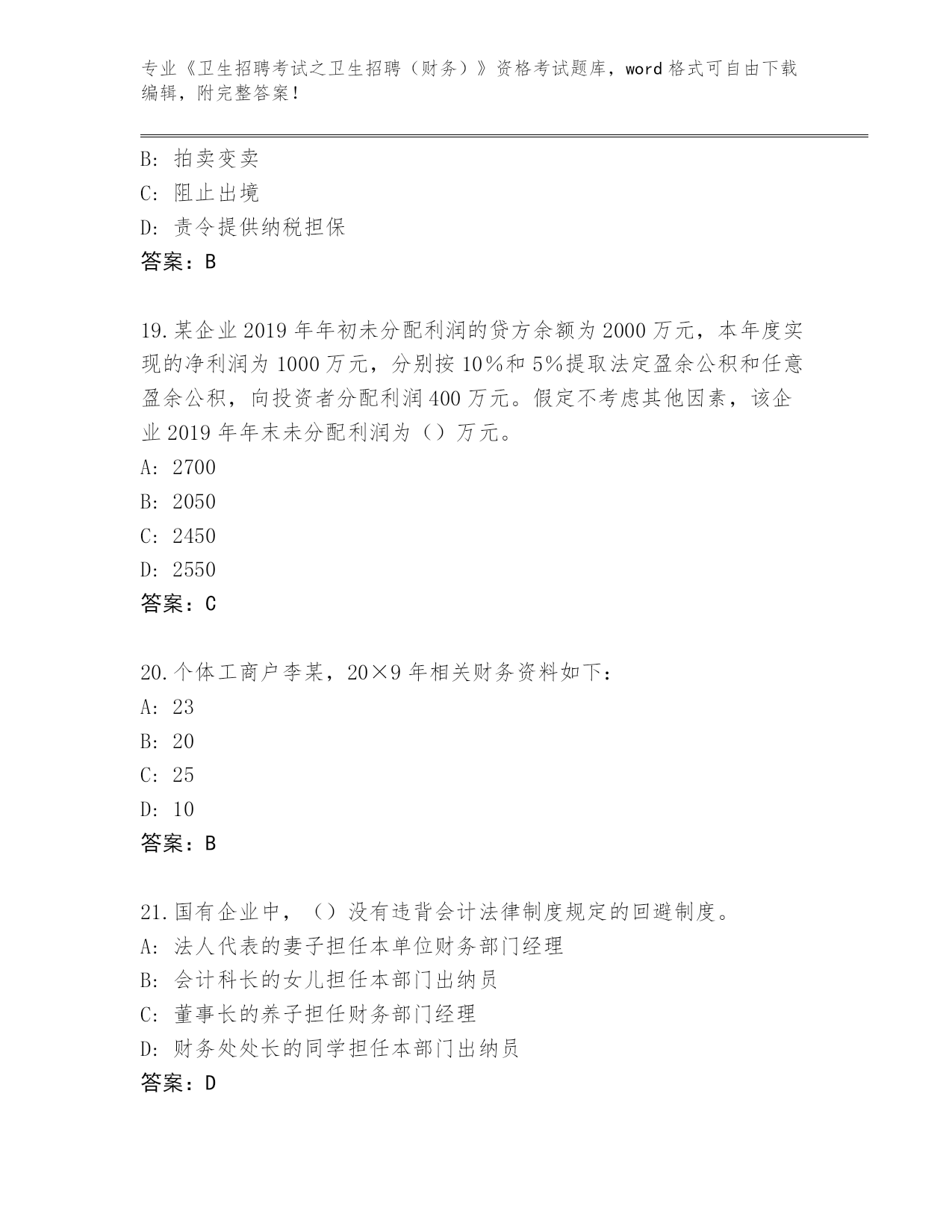 专业《卫生招聘考试之卫生招聘（财务）》资格考试题库，word 格式可自由下载编辑，附完整答案！

B: 拍卖变卖
C: 阻止出境
D: 责令提供纳税担保
答案：B

19.某企业 2019 年年初未分配利润的贷方余额为 2000 万元，本年度实现的净利润为 1000 万元，分别按 10%和 5%提取法定盈余公积和任意盈余公积，向投资者分配利润 400 万元。假定不考虑其他因素，该企业 2019 年年末未分配利润为（）万元。
A: 2700
B: 2050
C: 2450
D: 2550
答案：C

20.个体工商户李某，20×9 年相关财务资料如下：
A: 23
B: 20
C: 25
D: 10
答案：B

21.国有企业中，（）没有违背会计法律制度规定的回避制度。
A: 法人代表的妻子担任本单位财务部门经理
B: 会计科长的女儿担任本部门出纳员
C: 董事长的养子担任财务部门经理
D: 财务处处长的同学担任本部门出纳员
答案：D